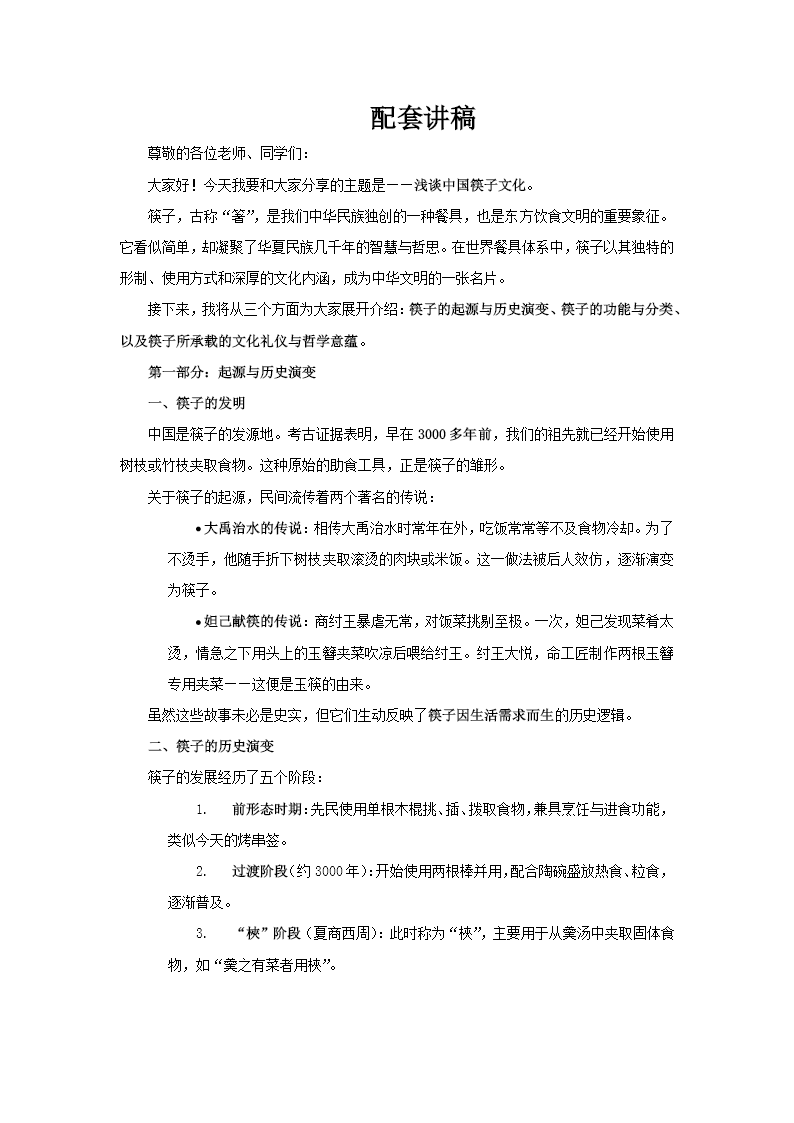 配套讲稿

尊敬的各位老师、同学们：

大家好！今天我要和大家分享的主题是——浅谈中国筷子文化。

筷子，古称“箸”，是我们中华民族独创的一种餐具，也是东方饮食文明的重要象征。它看似简单，却凝聚了华夏民族几千年的智慧与哲思。在世界餐具体系中，筷子以其独特的形制、使用方式和深厚的文化内涵，成为中华文明的一张名片。

接下来，我将从三个方面为大家展开介绍：筷子的起源与历史演变、筷子的功能与分类、以及筷子所承载的文化礼仪与哲学意蕴。

第一部分：起源与历史演变

一、筷子的发明

中国是筷子的发源地。考古证据表明，早在3000多年前，我们的祖先就已经开始使用树枝或竹枝夹取食物。这种原始的助食工具，正是筷子的雏形。

关于筷子的起源，民间流传着两个著名的传说：

• 大禹治水的传说：相传大禹治水时常年在外，吃饭常常等不及食物冷却。为了不烫手，他随手折下树枝夹取滚烫的肉块或米饭。这一做法被后人效仿，逐渐演变为筷子。

• 妲己献筷的传说：商纣王暴虐无常，对饭菜挑剔至极。一次，妲己发现菜肴太烫，情急之下用头上的玉簪夹菜吹凉后喂给纣王。纣王大悦，命工匠制作两根玉簪专用夹菜——这便是玉筷的由来。

虽然这些故事未必是史实，但它们生动反映了筷子因生活需求而生的历史逻辑。

二、筷子的历史演变

筷子的发展经历了五个阶段：

1. 前形态时期：先民使用单根木棍挑、插、拨取食物，兼具烹饪与进食功能，类似今天的烤串签。

2. 过渡阶段（约3000年）：开始使用两根棒并用，配合陶碗盛放热食、粒食，逐渐普及。

3. “梜”阶段（夏商西周）：此时称为“梜”，主要用于从羹汤中夹取固体食物，如“羹之有菜者用梜”。